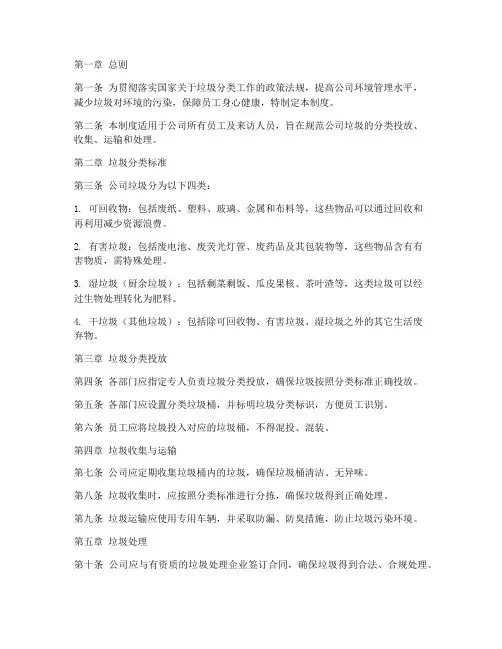 第一章 总则

第一条 为贯彻落实国家关于垃圾分类工作的政策法规，提高公司环境管理水平，减少垃圾对环境的污染，保障员工身心健康，特制定本制度。

第二条 本制度适用于公司所有员工及来访人员，旨在规范公司垃圾的分类投放、收集、运输和处理。

第二章 垃圾分类标准

第三条 公司垃圾分为以下四类：

1. 可回收物：包括废纸、塑料、玻璃、金属和布料等，这些物品可以通过回收和再利用减少资源浪费。

2. 有害垃圾：包括废电池、废荧光灯管、废药品及其包装物等，这些物品含有有害物质，需特殊处理。

3. 湿垃圾（厨余垃圾）：包括剩菜剩饭、瓜皮果核、茶叶渣等，这类垃圾可以经过生物处理转化为肥料。

4. 干垃圾（其他垃圾）：包括除可回收物、有害垃圾、湿垃圾之外的其它生活废弃物。

第三章 垃圾分类投放

第四条 各部门应指定专人负责垃圾分类投放，确保垃圾按照分类标准正确投放。

第五条 各部门应设置分类垃圾桶，并标明垃圾分类标识，方便员工识别。

第六条 员工应将垃圾投入对应的垃圾桶，不得混投、混装。

第四章 垃圾收集与运输

第七条 公司应定期收集垃圾桶内的垃圾，确保垃圾桶清洁、无异味。

第八条 垃圾收集时，应按照分类标准进行分拣，确保垃圾得到正确处理。

第九条 垃圾运输应使用专用车辆，并采取防漏、防臭措施，防止垃圾污染环境。

第五章 垃圾处理

第十条 公司应与有资质的垃圾处理企业签订合同，确保垃圾得到合法、合规处理。